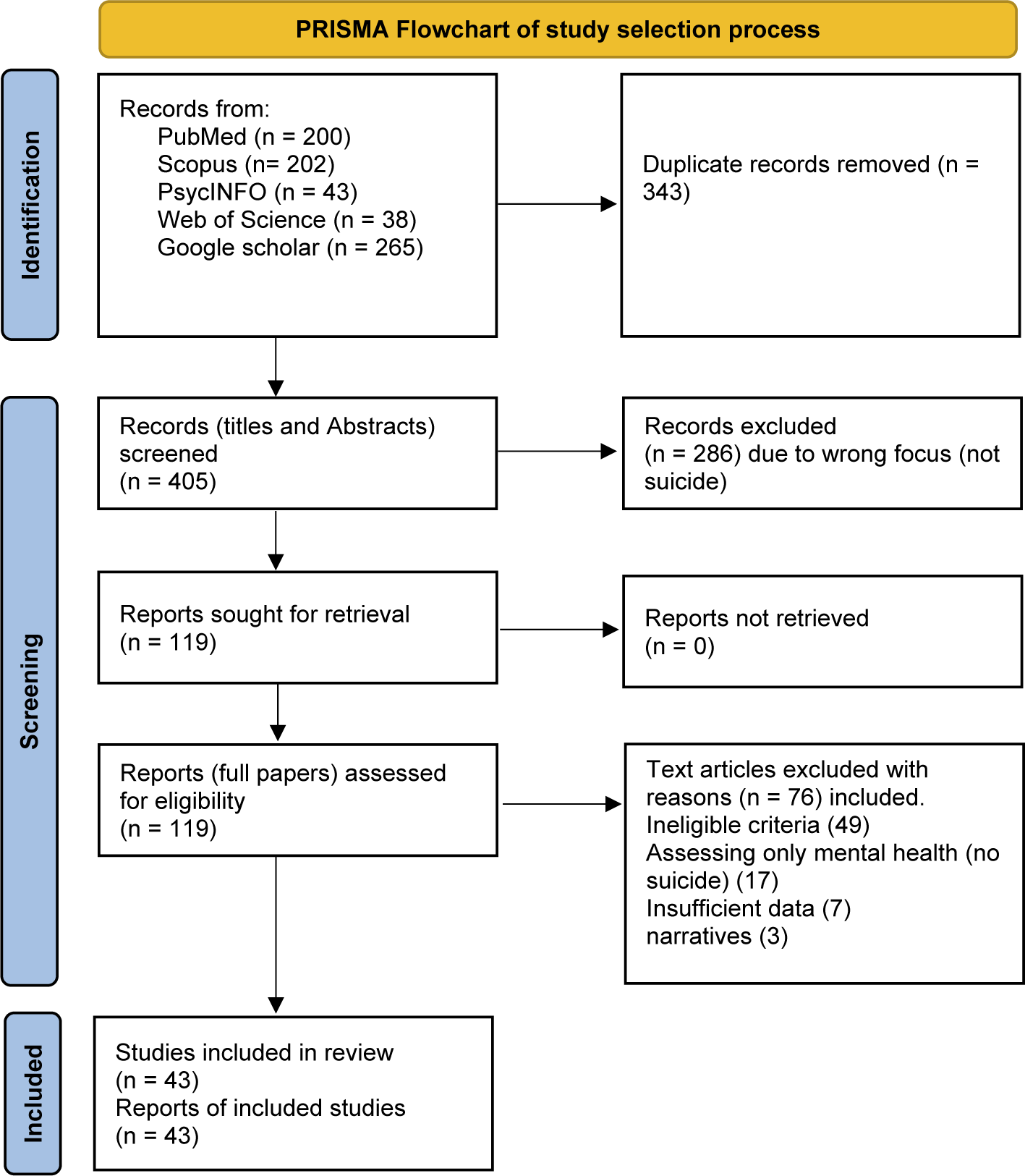 PRISMA Flowchart of study selection process

Identification

Records from:
PubMed (n = 200)
Scopus (n= 202)
PsycINFO (n = 43)
Web of Science (n = 38)
Google scholar (n = 265)

Duplicate records removed (n = 343)

Screening

Records (titles and Abstracts) screened
(n = 405)

Records excluded
(n = 286) due to wrong focus (not suicide)

Reports sought for retrieval
(n = 119)

Reports not retrieved
(n = 0)

Reports (full papers) assessed for eligibility
(n = 119)

Text articles excluded with reasons (n = 76) included.
Ineligible criteria (49)
Assessing only mental health (no suicide) (17)
Insufficient data (7)
narratives (3)

Included

Studies included in review
(n = 43)
Reports of included studies
(n = 43)